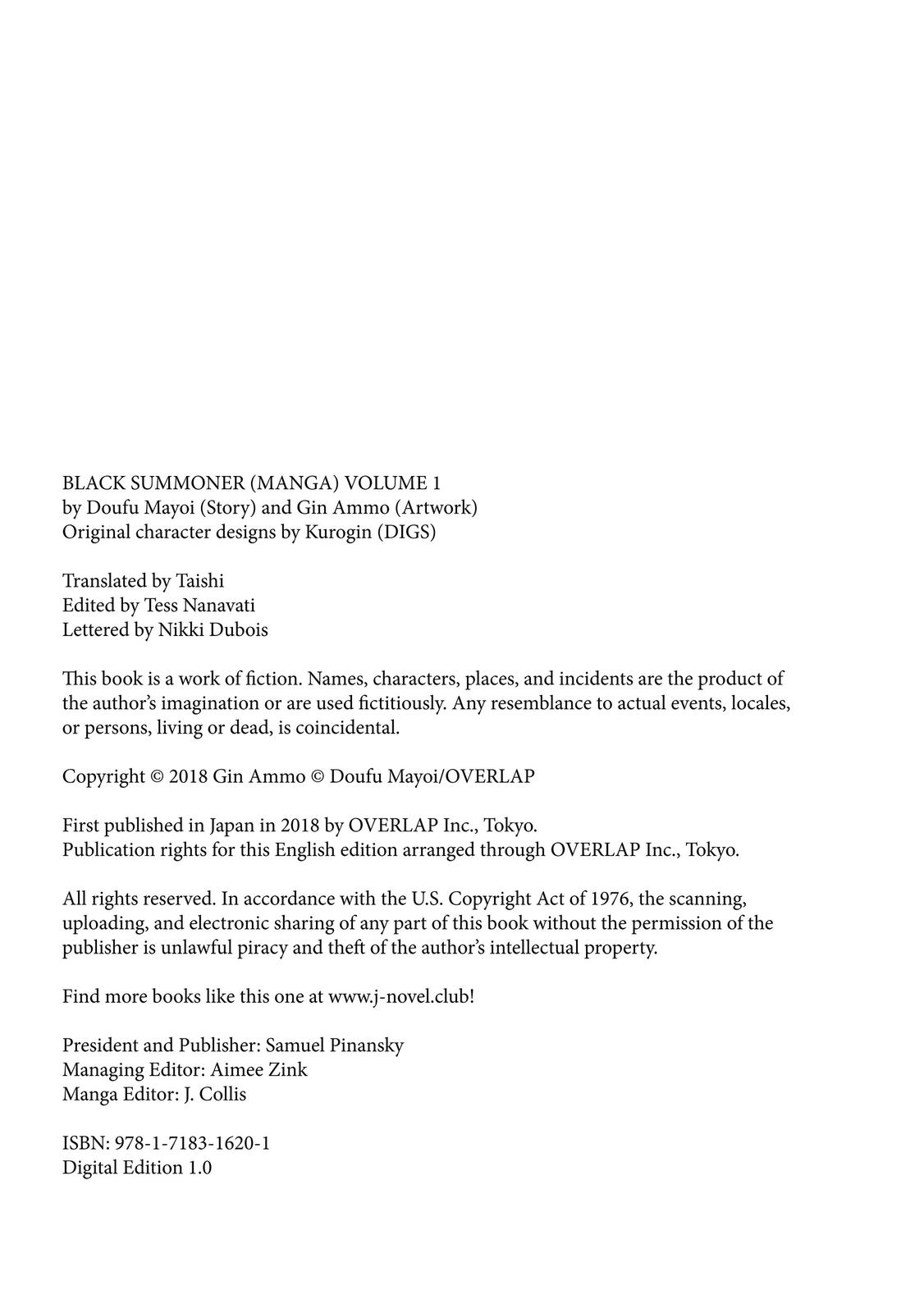 BLACK SUMMONER (MANGA) VOLUME 1
by Doufu Mayoi (Story) and Gin Ammo (Artwork)
Original character designs by Kurogin (DIGS)

Translated by Taishi
Edited by Tess Nanavati
Lettered by Nikki Dubois

This book is a work of fiction. Names, characters, places, and incidents are the product of the author's imagination or are used fictitiously. Any resemblance to actual events, locales, or persons, living or dead, is coincidental.

Copyright © 2018 Gin Ammo © Doufu Mayoi/OVERLAP

First published in Japan in 2018 by OVERLAP Inc., Tokyo.
Publication rights for this English edition arranged through OVERLAP Inc., Tokyo.

All rights reserved. In accordance with the U.S. Copyright Act of 1976, the scanning, uploading, and electronic sharing of any part of this book without the permission of the publisher is unlawful piracy and theft of the author's intellectual property.

Find more books like this one at www.j-novel.club!

President and Publisher: Samuel Pinansky
Managing Editor: Aimee Zink
Manga Editor: J. Collis

ISBN: 978-1-7183-1620-1
Digital Edition 1.0